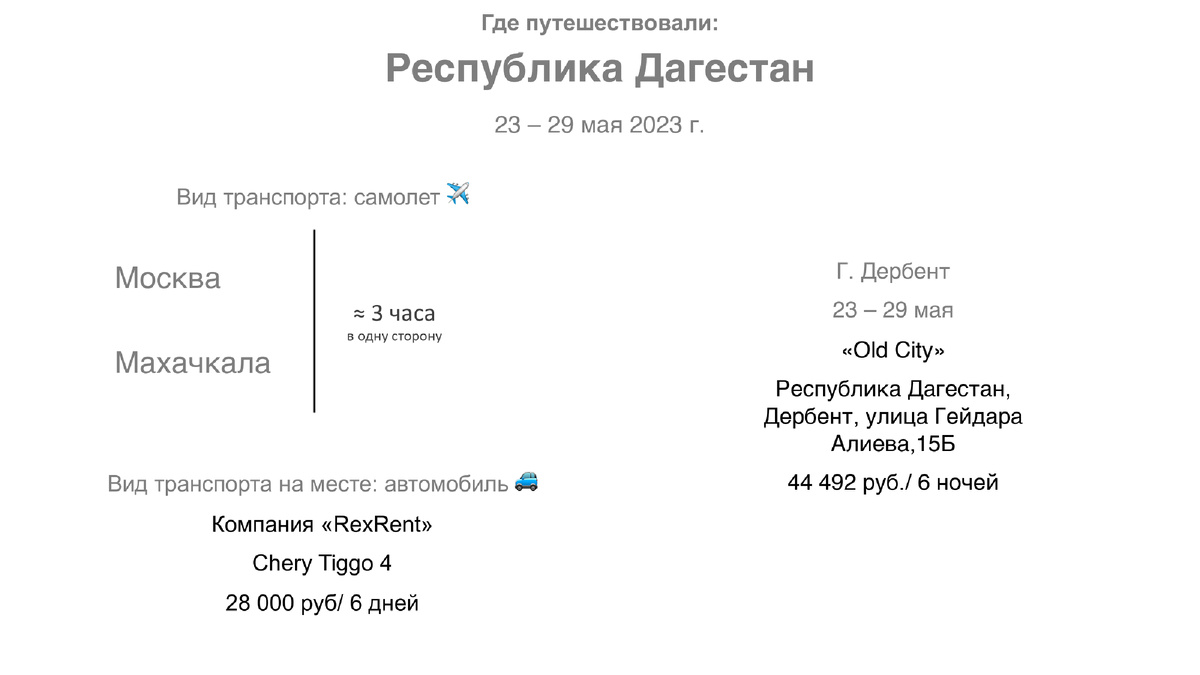 Где путешествовали:

Республика Дагестан

23 – 29 мая 2023 г.

Вид транспорта: самолет ✈️

Москва

Махачкала

≈ 3 часа
в одну сторону

Вид транспорта на месте: автомобиль 🚙

Компания «RexRent»

Chery Tiggo 4

28 000 руб/ 6 дней

Г. Дербент

23 – 29 мая

«Old City»

Республика Дагестан, Дербент, улица Гейдара Алиева,15Б

44 492 руб./ 6 ночей